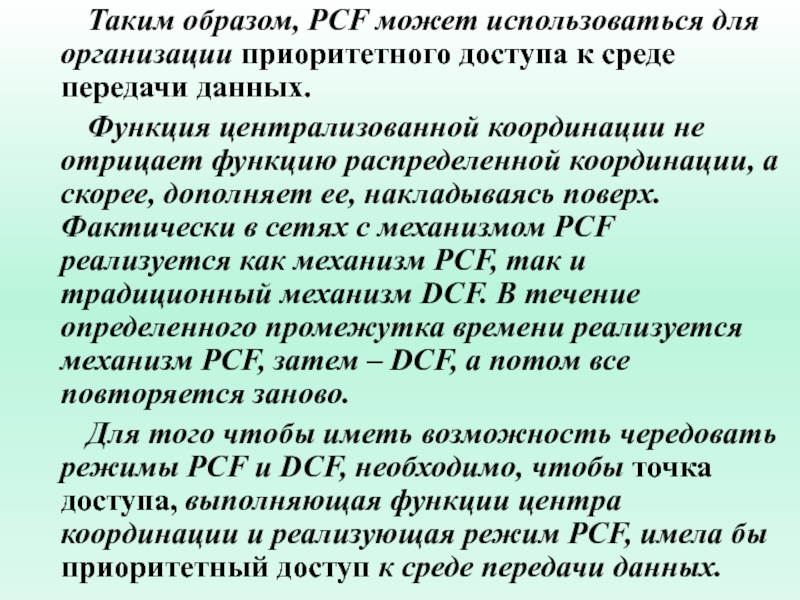 Таким образом, PCF может использоваться для организации приоритетного доступа к среде передачи данных.

Функция централизованной координации не отрицает функцию распределенной координации, а скорее, дополняет ее, накладываясь поверх. Фактически в сетях с механизмом PCF реализуется как механизм PCF, так и традиционный механизм DCF. В течение определенного промежутка времени реализуется механизм PCF, затем – DCF, а потом все повторяется заново.

Для того чтобы иметь возможность чередовать режимы PCF и DCF, необходимо, чтобы точка доступа, выполняющая функции центра координации и реализующая режим PCF, имела бы приоритетный доступ к среде передачи данных.